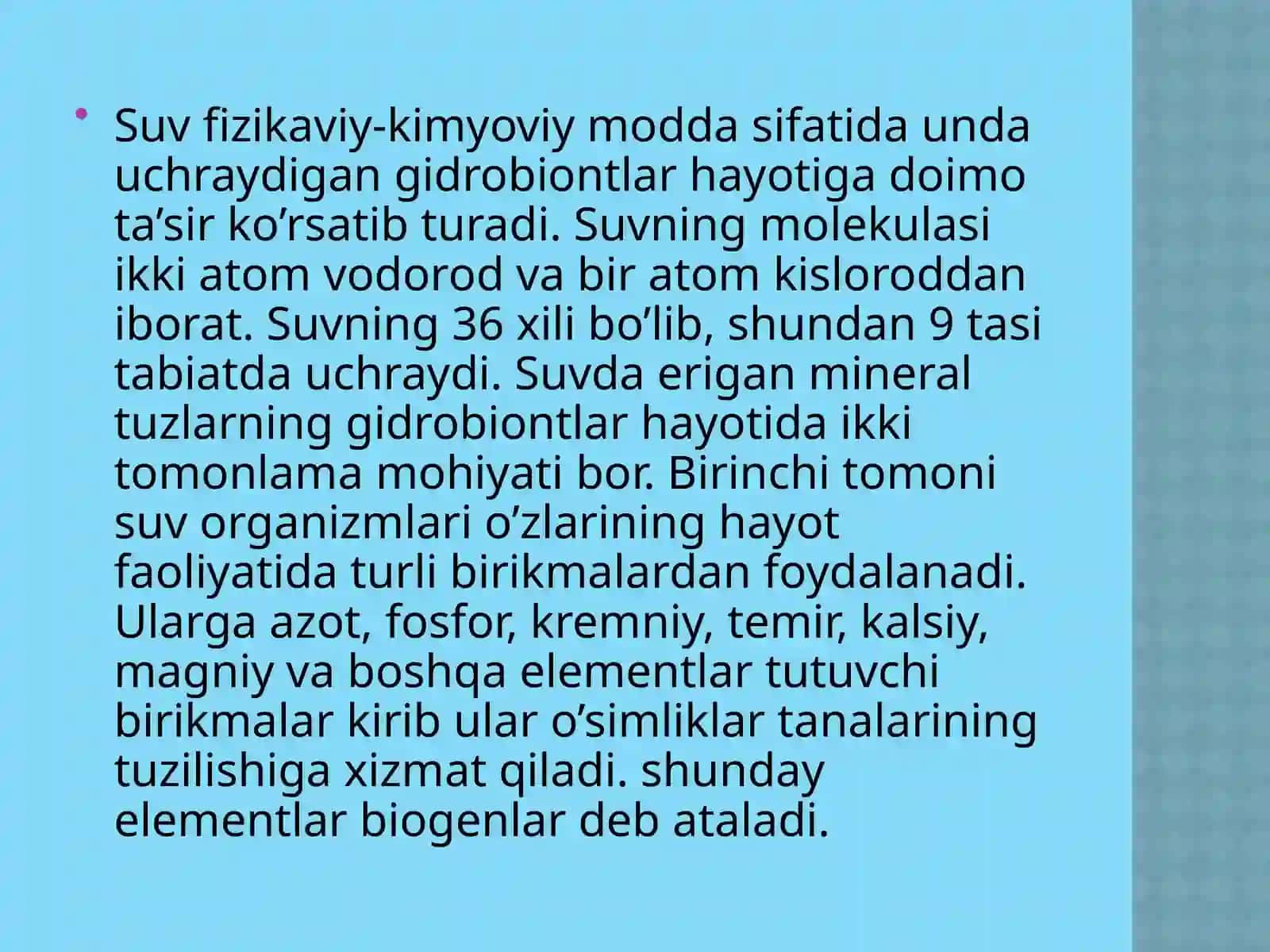 • Suv fizikaviy-kimyoviy modda sifatida unda uchraydigan gidrobiontlar hayotiga doimo ta’sir ko’rsatib turadi. Suvning molekulasi ikki atom vodorod va bir atom kisloroddan iborat. Suvning 36 xili bo’lib, shundan 9 tasi tabiatda uchraydi. Suvda erigan mineral tuzlarning gidrobiontlar hayotida ikki tomonlama mohiyati bor. Birinchi tomoni suv organizmlari o’zlarining hayot faoliyatida turli birikmalardan foydalanadi. Ularga azot, fosfor, kremniy, temir, kalsiy, magniy va boshqa elementlar tutuvchi birikmalar kirib ular o’simliklar tanalarining tuzilishiga xizmat qiladi. shunday elementlar biogenlar deb ataladi.